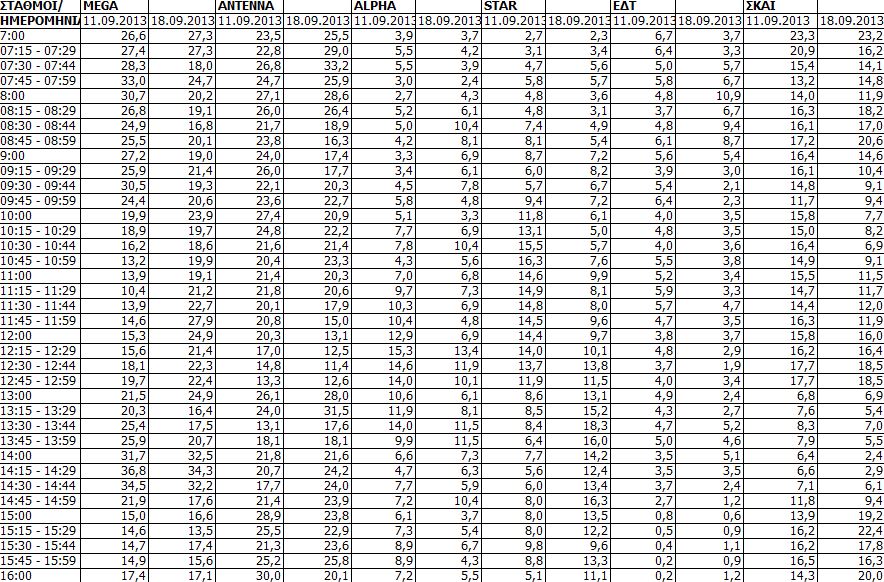 | ΣΤΑΘΜΟΙ/ | MEGA | | ANTENNA | | ALPHA | | STAR | | ΕΔΤ | | ΣΚΑΙ | |
|---|---|---|---|---|---|---|---|---|---|---|---|---|
| ΗΜΕΡΟΜΗΝΙ | 11.09.2013 | 18.09.2013 | 11.09.2013 | 18.09.2013 | 11.09.2013 | 18.09.2013 | 11.09.2013 | 18.09.2013 | 11.09.2013 | 18.09.2013 | 11.09.2013 | 18.09.2013 |
| 7:00 | 26,6 | 27,3 | 23,5 | 25,5 | 3,9 | 3,7 | 2,7 | 2,3 | 6,7 | 3,7 | 23,3 | 23,2 |
| 07:15 - 07:29 | 27,4 | 27,3 | 22,8 | 29,0 | 5,5 | 4,2 | 3,1 | 3,4 | 6,4 | 3,3 | 20,9 | 16,2 |
| 07:30 - 07:44 | 28,3 | 18,0 | 26,8 | 33,2 | 5,5 | 3,9 | 4,7 | 5,6 | 5,0 | 5,7 | 15,4 | 14,1 |
| 07:45 - 07:59 | 33,0 | 24,7 | 24,7 | 25,9 | 3,0 | 2,4 | 5,8 | 5,7 | 5,8 | 6,7 | 13,2 | 14,8 |
| 8:00 | 30,7 | 20,2 | 27,1 | 28,6 | 2,7 | 4,3 | 4,8 | 3,6 | 4,8 | 10,9 | 14,0 | 11,9 |
| 08:15 - 08:29 | 26,8 | 19,1 | 26,0 | 26,4 | 5,2 | 6,1 | 4,8 | 3,1 | 3,7 | 6,7 | 16,3 | 18,2 |
| 08:30 - 08:44 | 24,9 | 16,8 | 21,7 | 18,9 | 5,0 | 10,4 | 7,4 | 4,9 | 4,8 | 9,4 | 16,1 | 17,0 |
| 08:45 - 08:59 | 25,5 | 20,1 | 23,8 | 16,3 | 4,2 | 8,1 | 8,1 | 5,4 | 6,1 | 8,7 | 17,2 | 20,6 |
| 9:00 | 27,2 | 19,0 | 24,0 | 17,4 | 3,3 | 6,9 | 8,7 | 7,2 | 5,6 | 5,4 | 16,4 | 14,6 |
| 09:15 - 09:29 | 25,9 | 21,4 | 26,0 | 17,7 | 3,4 | 6,1 | 6,0 | 8,2 | 3,9 | 3,0 | 16,1 | 10,4 |
| 09:30 - 09:44 | 30,5 | 19,3 | 22,1 | 20,3 | 4,5 | 7,8 | 5,7 | 6,7 | 5,4 | 2,1 | 14,8 | 9,1 |
| 09:45 - 09:59 | 24,4 | 20,6 | 23,6 | 22,7 | 5,8 | 4,8 | 9,4 | 7,2 | 6,4 | 2,3 | 11,7 | 9,4 |
| 10:00 | 19,9 | 23,9 | 27,4 | 20,9 | 5,1 | 3,3 | 11,8 | 6,1 | 4,0 | 3,5 | 15,8 | 7,7 |
| 10:15 - 10:29 | 18,9 | 19,7 | 24,8 | 22,2 | 7,7 | 6,9 | 13,1 | 5,0 | 4,8 | 3,5 | 15,0 | 8,2 |
| 10:30 - 10:44 | 16,2 | 18,6 | 21,6 | 21,4 | 7,8 | 10,4 | 15,5 | 5,7 | 4,0 | 3,6 | 16,4 | 6,9 |
| 10:45 - 10:59 | 13,2 | 19,9 | 20,4 | 23,3 | 4,3 | 5,6 | 16,3 | 7,6 | 5,5 | 3,8 | 14,9 | 9,1 |
| 11:00 | 13,9 | 19,1 | 21,4 | 20,3 | 7,0 | 6,8 | 14,6 | 9,9 | 5,2 | 3,4 | 15,5 | 11,5 |
| 11:15 - 11:29 | 10,4 | 21,2 | 21,8 | 20,6 | 9,7 | 7,3 | 14,9 | 8,1 | 5,9 | 3,3 | 14,7 | 11,7 |
| 11:30 - 11:44 | 13,9 | 22,7 | 20,1 | 17,9 | 10,3 | 6,9 | 14,8 | 8,0 | 5,7 | 4,7 | 14,4 | 12,0 |
| 11:45 - 11:59 | 14,6 | 27,9 | 20,8 | 15,0 | 10,4 | 4,8 | 14,5 | 9,6 | 4,7 | 3,5 | 16,3 | 11,9 |
| 12:00 | 15,3 | 24,9 | 20,3 | 13,1 | 12,9 | 6,9 | 14,4 | 9,7 | 3,8 | 3,7 | 15,8 | 16,0 |
| 12:15 - 12:29 | 15,6 | 21,4 | 17,0 | 12,5 | 15,3 | 13,4 | 14,0 | 10,1 | 4,8 | 2,9 | 16,2 | 16,4 |
| 12:30 - 12:44 | 18,1 | 22,3 | 14,8 | 11,4 | 14,6 | 11,9 | 13,7 | 13,8 | 3,7 | 1,9 | 17,7 | 18,5 |
| 12:45 - 12:59 | 19,7 | 22,4 | 13,3 | 12,6 | 14,0 | 10,1 | 11,9 | 11,5 | 4,0 | 3,4 | 17,7 | 18,5 |
| 13:00 | 21,5 | 24,9 | 26,1 | 28,0 | 10,6 | 6,1 | 8,6 | 13,1 | 4,9 | 2,4 | 6,8 | 6,9 |
| 13:15 - 13:29 | 20,3 | 16,4 | 24,0 | 31,5 | 11,9 | 8,1 | 8,5 | 15,2 | 4,3 | 2,7 | 7,6 | 5,4 |
| 13:30 - 13:44 | 25,4 | 17,5 | 13,1 | 17,6 | 14,0 | 11,5 | 8,4 | 18,3 | 4,7 | 5,2 | 8,3 | 7,0 |
| 13:45 - 13:59 | 25,9 | 20,7 | 18,1 | 18,1 | 9,9 | 11,5 | 6,4 | 16,0 | 5,0 | 4,6 | 7,9 | 5,5 |
| 14:00 | 31,7 | 32,5 | 21,8 | 21,6 | 6,6 | 7,3 | 7,7 | 14,2 | 3,5 | 5,1 | 6,4 | 2,4 |
| 14:15 - 14:29 | 36,8 | 34,3 | 20,7 | 24,2 | 4,7 | 6,3 | 5,6 | 12,4 | 3,5 | 3,5 | 6,6 | 2,9 |
| 14:30 - 14:44 | 34,5 | 32,2 | 17,7 | 24,0 | 7,7 | 5,9 | 6,0 | 13,4 | 3,7 | 2,4 | 7,1 | 6,1 |
| 14:45 - 14:59 | 21,9 | 17,6 | 21,4 | 23,9 | 7,2 | 10,4 | 8,0 | 16,3 | 2,7 | 1,2 | 11,8 | 9,4 |
| 15:00 | 15,0 | 16,6 | 28,9 | 23,8 | 6,1 | 3,7 | 8,0 | 13,5 | 0,8 | 0,6 | 13,9 | 19,2 |
| 15:15 - 15:29 | 14,6 | 13,5 | 25,5 | 22,9 | 7,3 | 5,4 | 8,0 | 12,2 | 0,5 | 0,9 | 16,2 | 22,4 |
| 15:30 - 15:44 | 14,7 | 17,4 | 21,3 | 23,6 | 8,9 | 6,7 | 9,8 | 9,6 | 0,4 | 1,1 | 16,2 | 17,8 |
| 15:45 - 15:59 | 14,9 | 15,6 | 25,2 | 25,8 | 8,9 | 4,3 | 8,8 | 13,3 | 0,2 | 0,9 | 16,5 | 16,3 |
| 16:00 | 17,4 | 17,1 | 30,0 | 20,1 | 7,2 | 5,5 | 5,1 | 11,1 | 0,2 | 1,2 | 14,3 | 20,0 |